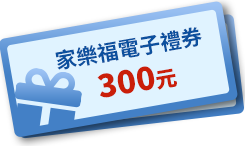 家樂福電子禮券
300元